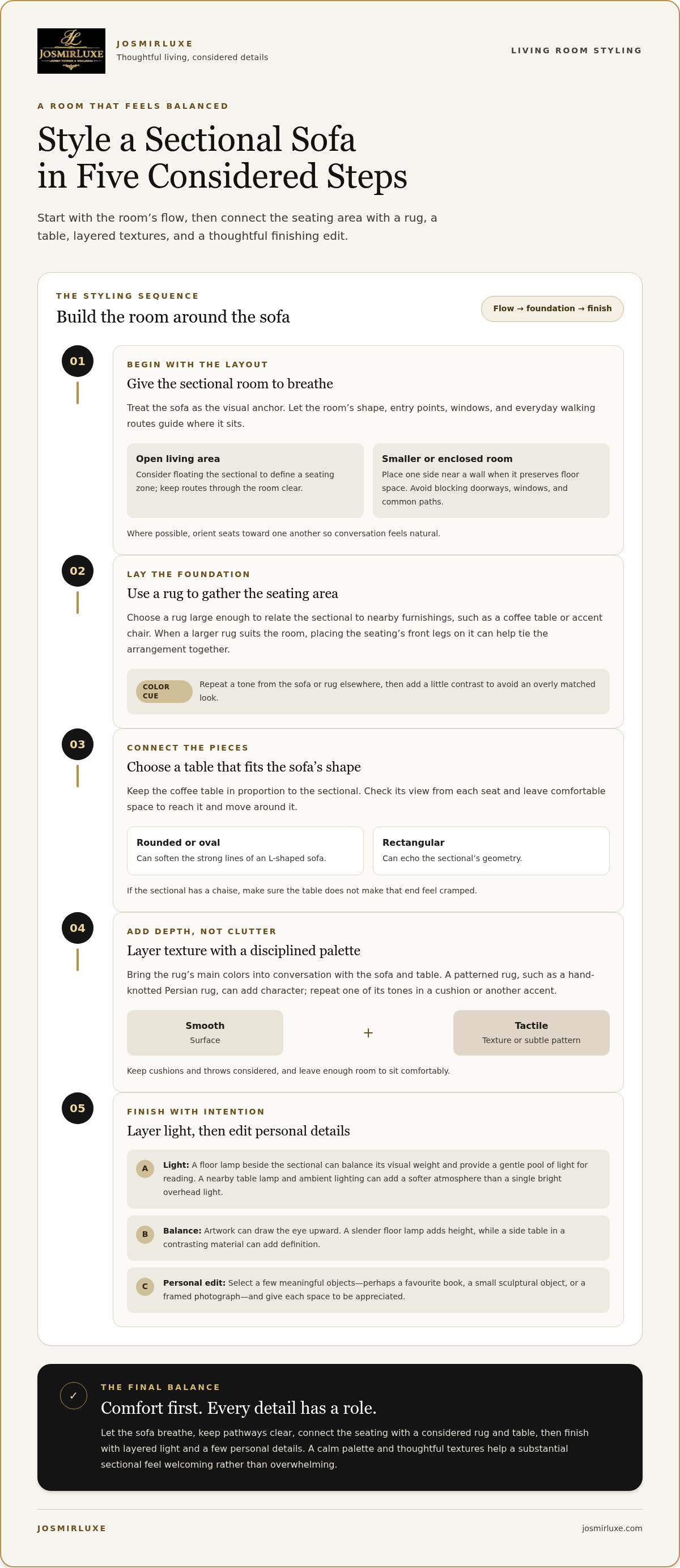 JOSMIRLUXE

JOSMIRLUXE
Thoughtful living, considered details

LIVING ROOM STYLING

A ROOM THAT FEELS BALANCED

Style a Sectional Sofa in Five Considered Steps

Start with the room's flow, then connect the seating area with a rug, a table, layered textures, and a thoughtful finishing edit.

THE STYLING SEQUENCE

Build the room around the sofa

Flow → foundation → finish

01

BEGIN WITH THE LAYOUT

Give the sectional room to breathe

Treat the sofa as the visual anchor. Let the room's shape, entry points, windows, and everyday walking routes guide where it sits.

Open living area
Consider floating the sectional to define a seating zone; keep routes through the room clear.

Smaller or enclosed room
Place one side near a wall when it preserves floor space. Avoid blocking doorways, windows, and common paths.

Where possible, orient seats toward one another so conversation feels natural.

02

LAY THE FOUNDATION

Use a rug to gather the seating area

Choose a rug large enough to relate the sectional to nearby furnishings, such as a coffee table or accent chair. When a larger rug suits the room, placing the seating's front legs on it can help tie the arrangement together.

COLOR CUE
Repeat a tone from the sofa or rug elsewhere, then add a little contrast to avoid an overly matched look.

03

CONNECT THE PIECES

Choose a table that fits the sofa's shape

Keep the coffee table in proportion to the sectional. Check its view from each seat and leave comfortable space to reach it and move around it.

Rounded or oval
Can soften the strong lines of an L-shaped sofa.

Rectangular
Can echo the sectional's geometry.

If the sectional has a chaise, make sure the table does not make that end feel cramped.

04

ADD DEPTH, NOT CLUTTER

Layer texture with a disciplined palette

Bring the rug's main colors into conversation with the sofa and table. A patterned rug, such as a hand-knotted Persian rug, can add character; repeat one of its tones in a cushion or another accent.

Smooth
Surface

+

Tactile
Texture or subtle pattern

Keep cushions and throws considered, and leave enough room to sit comfortably.

05

FINISH WITH INTENTION

Layer light, then edit personal details

A Light: A floor lamp beside the sectional can balance its visual weight and provide a gentle pool of light for reading. A nearby table lamp and ambient lighting can add a softer atmosphere than a single bright overhead light.

B Balance: Artwork can draw the eye upward. A slender floor lamp adds height, while a side table in a contrasting material can add definition.

C Personal edit: Select a few meaningful objects—perhaps a favourite book, a small sculptural object, or a framed photograph—and give each space to be appreciated.

✓

THE FINAL BALANCE

Comfort first. Every detail has a role.

Let the sofa breathe, keep pathways clear, connect the seating with a considered rug and table, then finish with layered light and a few personal details. A calm palette and thoughtful textures help a substantial sectional feel welcoming rather than overwhelming.

JOSMIRLUXE

josmirluxe.com